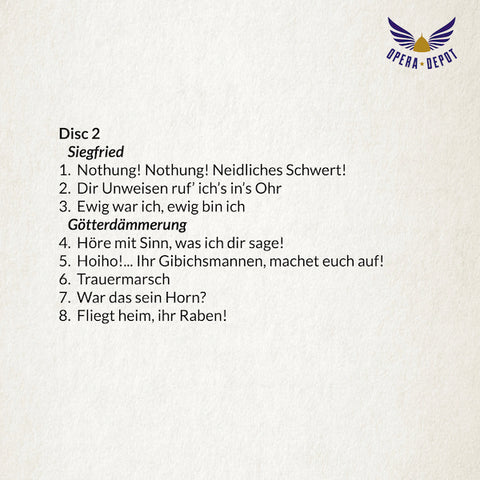 OPERA • DEPOT

Disc 2
Siegfried
1. Nothung! Nothung! Neidliches Schwert!
2. Dir Unweisen ruf' ich's in's Ohr
3. Ewig war ich, ewig bin ich
Götterdämmerung
4. Höre mit Sinn, was ich dir sage!
5. Hoiho!... Ihr Gibichsmannen, machet euch auf!
6. Trauermarsch
7. War das sein Horn?
8. Fliegt heim, ihr Raben!